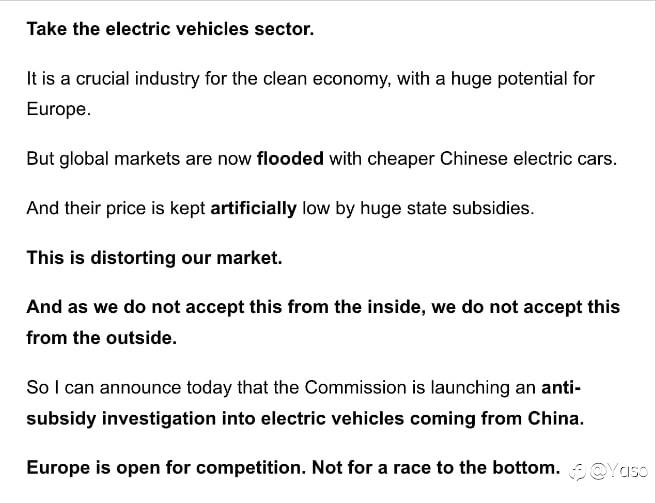 Take the electric vehicles sector.

It is a crucial industry for the clean economy, with a huge potential for Europe.

But global markets are now flooded with cheaper Chinese electric cars.

And their price is kept artificially low by huge state subsidies.

This is distorting our market.

And as we do not accept this from the inside, we do not accept this from the outside.

So I can announce today that the Commission is launching an anti-subsidy investigation into electric vehicles coming from China.

Europe is open for competition. Not for a race to the bottom.

@Yaso